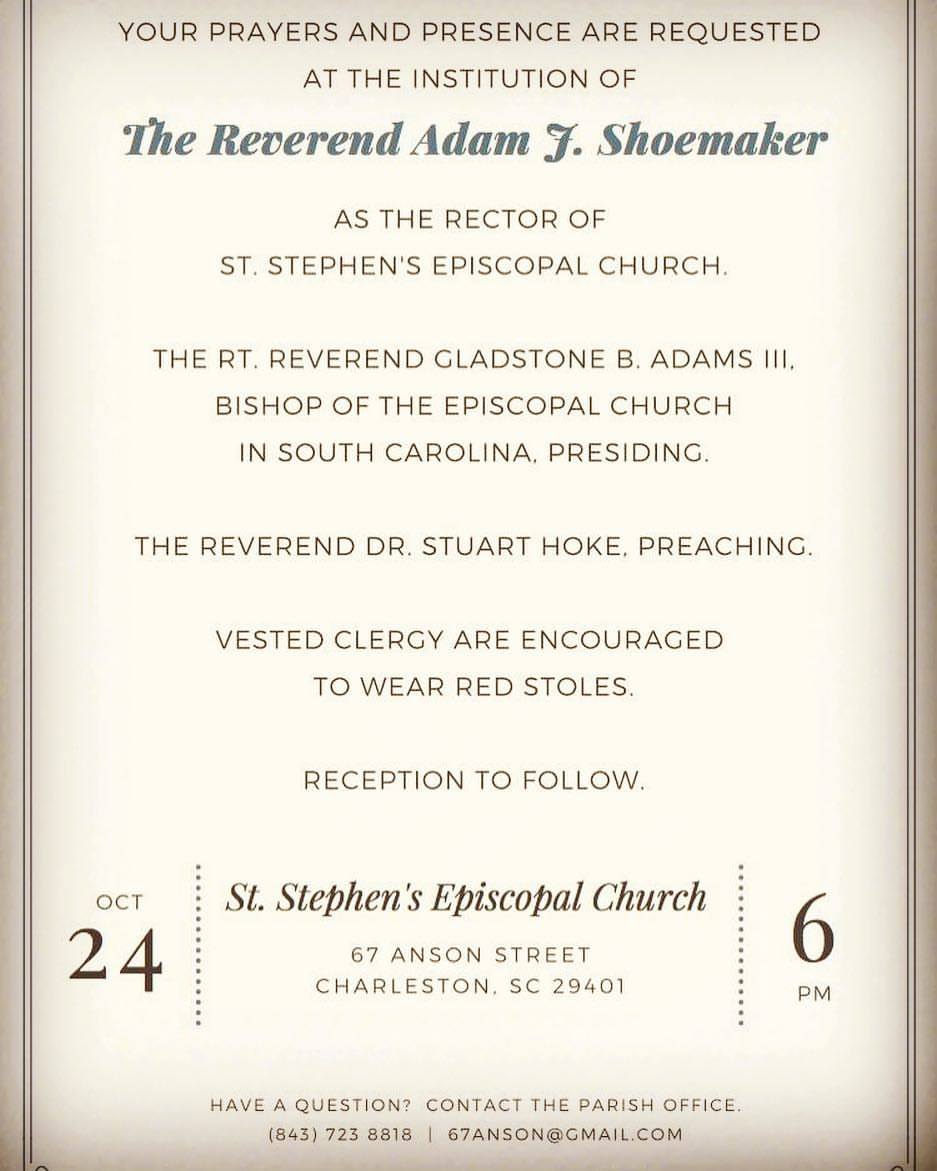 YOUR PRAYERS AND PRESENCE ARE REQUESTED AT THE INSTITUTION OF

The Reverend Adam J. Shoemaker

AS THE RECTOR OF ST. STEPHEN'S EPISCOPAL CHURCH.

THE RT. REVEREND GLADSTONE B. ADAMS III, BISHOP OF THE EPISCOPAL CHURCH IN SOUTH CAROLINA, PRESIDING.

THE REVEREND DR. STUART HOKE, PREACHING.

VESTED CLERGY ARE ENCOURAGED TO WEAR RED STOLES.

RECEPTION TO FOLLOW.

OCT
24

St. Stephen's Episcopal Church
67 ANSON STREET
CHARLESTON, SC 29401

6
PM

HAVE A QUESTION? CONTACT THE PARISH OFFICE.
(843) 723 8818 | 67ANSON@GMAIL.COM